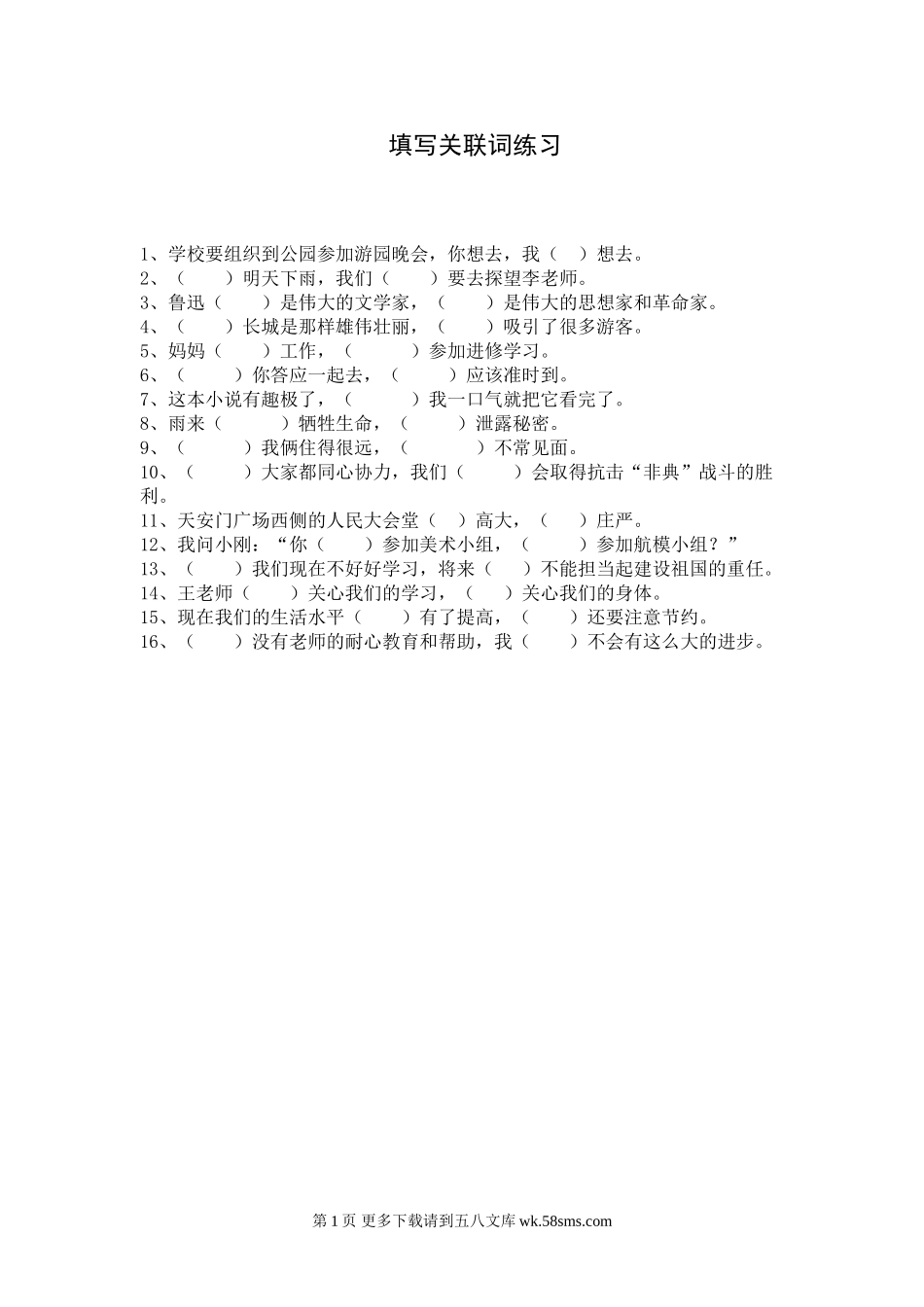 填写关联词练习

1、学校要组织到公园参加游园晚会，你想去，我（ ）想去。
2、（ ）明天下雨，我们（ ）要去探望李老师。
3、鲁迅（ ）是伟大的文学家，（ ）是伟大的思想家和革命家。
4、（ ）长城是那样雄伟壮丽，（ ）吸引了很多游客。
5、妈妈（ ）工作，（ ）参加进修学习。
6、（ ）你答应一起去，（ ）应该准时到。
7、这本小说有趣极了，（ ）我一口气就把它看完了。
8、雨来（ ）牺牲生命，（ ）泄露秘密。
9、（ ）我俩住得很远，（ ）不常见面。
10、（ ）大家都同心协力，我们（ ）会取得抗击“非典”战斗的胜利。
11、天安门广场西侧的人民大会堂（ ）高大，（ ）庄严。
12、我问小刚：“你（ ）参加美术小组，（ ）参加航模小组？”
13、（ ）我们现在不好好学习，将来（ ）不能担当起建设祖国的重任。
14、王老师（ ）关心我们的学习，（ ）关心我们的身体。
15、现在我们的生活水平（ ）有了提高，（ ）还要注意节约。
16、（ ）没有老师的耐心教育和帮助，我（ ）不会有这么大的进步。

第 1 页 更多下载请到五八文库 wk.58sms.com